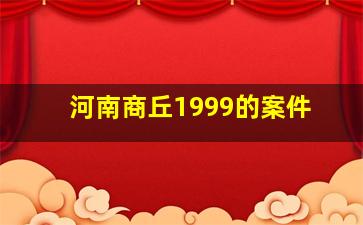 河南商丘1999的案件